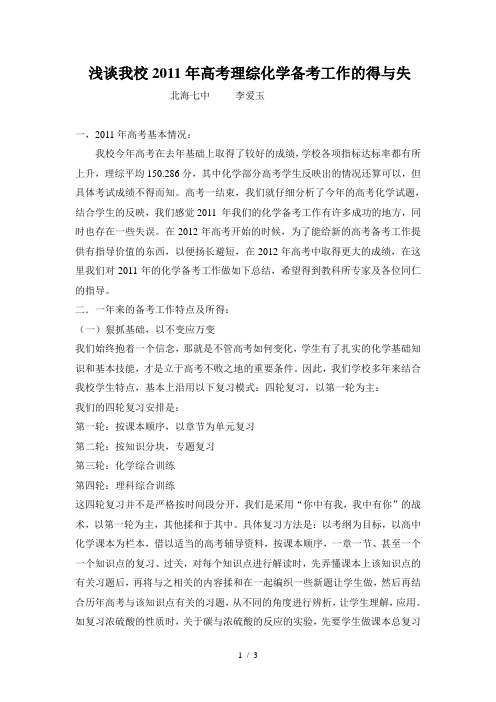 浅谈我校 2011 年高考理综化学备考工作的得与失

北海七中　　李爱玉

一，2011 年高考基本情况：

我校今年高考在去年基础上取得了较好的成绩，学校各项指标达标率都有所上升，理综平均 150.286 分，其中化学部分高考学生反映出的情况还算可以，但具体考试成绩不得而知。高考一结束，我们就仔细分析了今年的高考化学试题，结合学生的反映，我们感觉 2011 年我们的化学备考工作有许多成功的地方，同时也存在一些失误。在 2012 年高考开始的时候，为了能给新的高考备考工作提供有指导价值的东西，以便扬长避短，在 2012 年高考中取得更大的成绩，在这里我们对 2011 年的化学备考工作做如下总结，希望得到教科所专家及各位同仁的指导。

二．一年来的备考工作特点及所得：

（一）狠抓基础，以不变应万变

我们始终抱着一个信念，那就是不管高考如何变化，学生有了扎实的化学基础知识和基本技能，才是立于高考不败之地的重要条件。因此，我们学校多年来结合我校学生特点，基本上沿用以下复习模式：四轮复习，以第一轮为主：

我们的四轮复习安排是：

第一轮：按课本顺序，以章节为单元复习

第二轮：按知识分块，专题复习

第三轮：化学综合训练

第四轮：理科综合训练

这四轮复习并不是严格按时间段分开，我们是采用“你中有我，我中有你”的战术，以第一轮为主，其他揉和于其中。具体复习方法是：以考纲为目标，以高中化学课本为栏本，借以适当的高考辅导资料，按课本顺序，一章一节、甚至一个一个知识点的复习、过关，对每个知识点进行解读时，先弄懂课本上该知识点的有关习题后，再将与之相关的内容揉和在一起编织一些新题让学生做，然后再结合历年高考与该知识点有关的习题，从不同的角度进行辨析，让学生理解，应用。如复习浓硫酸的性质时，关于碳与浓硫酸的反应的实验，先要学生做课本总复习

1 / 3